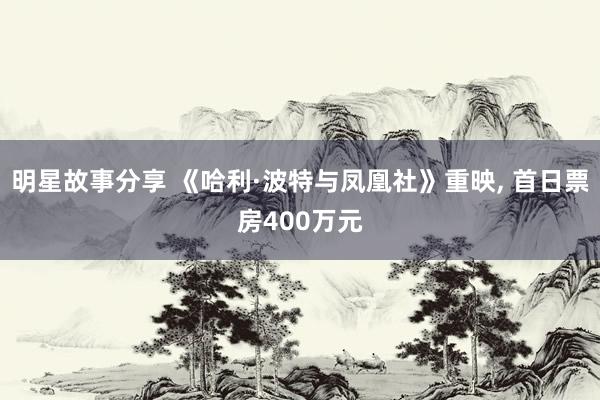 明星故事分享 《哈利·波特与凤凰社》重映, 首日票房400万元